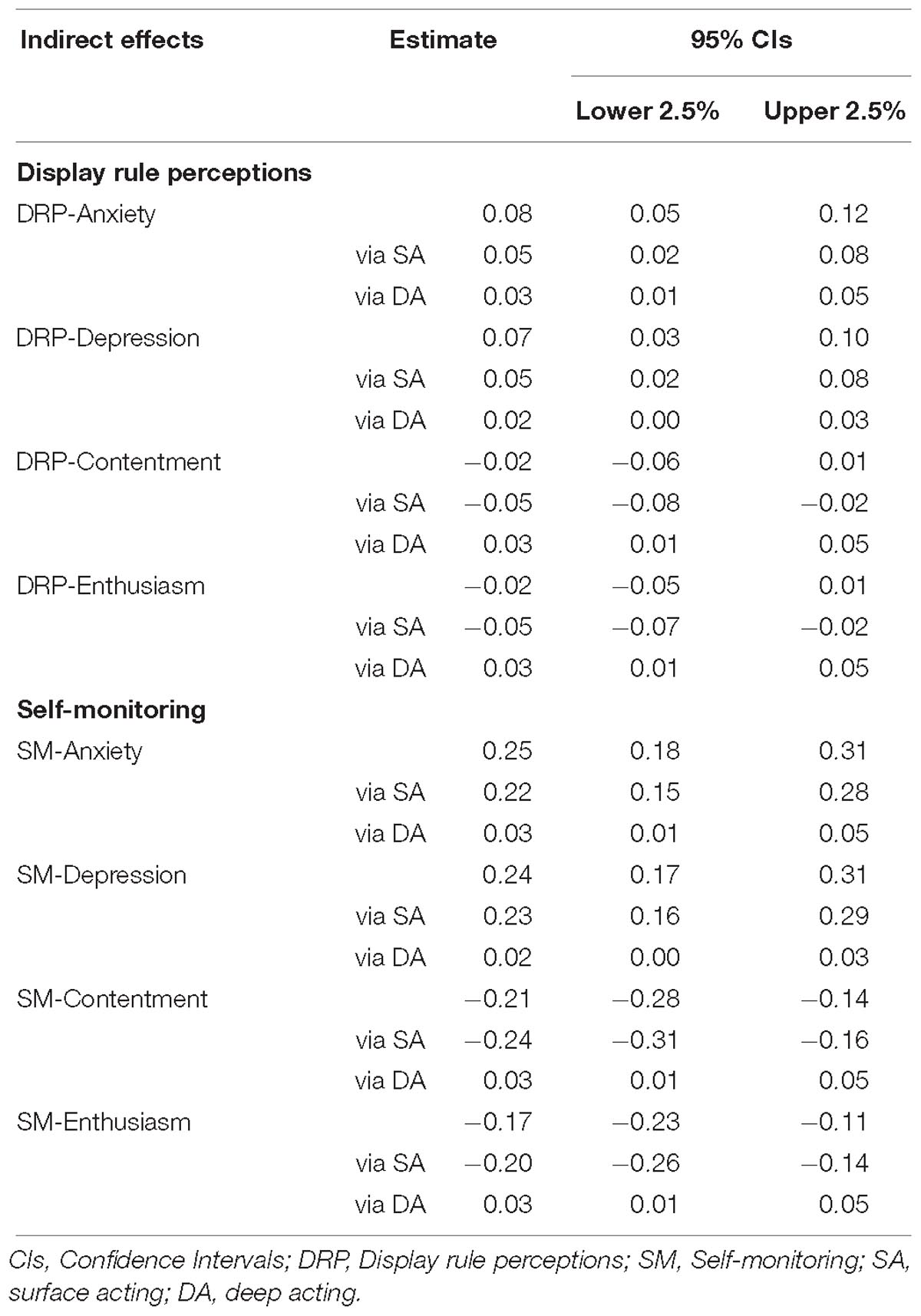 | Indirect effects | | Estimate | 95% CIs | |
|---|---|---|---|---|
| | | | Lower 2.5% | Upper 2.5% |
| **Display rule perceptions** | | | | |
| DRP-Anxiety | | 0.08 | 0.05 | 0.12 |
| | via SA | 0.05 | 0.02 | 0.08 |
| | via DA | 0.03 | 0.01 | 0.05 |
| DRP-Depression | | 0.07 | 0.03 | 0.10 |
| | via SA | 0.05 | 0.02 | 0.08 |
| | via DA | 0.02 | 0.00 | 0.03 |
| DRP-Contentment | | −0.02 | −0.06 | 0.01 |
| | via SA | −0.05 | −0.08 | −0.02 |
| | via DA | 0.03 | 0.01 | 0.05 |
| DRP-Enthusiasm | | −0.02 | −0.05 | 0.01 |
| | via SA | −0.05 | −0.07 | −0.02 |
| | via DA | 0.03 | 0.01 | 0.05 |
| **Self-monitoring** | | | | |
| SM-Anxiety | | 0.25 | 0.18 | 0.31 |
| | via SA | 0.22 | 0.15 | 0.28 |
| | via DA | 0.03 | 0.01 | 0.05 |
| SM-Depression | | 0.24 | 0.17 | 0.31 |
| | via SA | 0.23 | 0.16 | 0.29 |
| | via DA | 0.02 | 0.00 | 0.03 |
| SM-Contentment | | −0.21 | −0.28 | −0.14 |
| | via SA | −0.24 | −0.31 | −0.16 |
| | via DA | 0.03 | 0.01 | 0.05 |
| SM-Enthusiasm | | −0.17 | −0.23 | −0.11 |
| | via SA | −0.20 | −0.26 | −0.14 |
| | via DA | 0.03 | 0.01 | 0.05 |

CIs, Confidence Intervals; DRP, Display rule perceptions; SM, Self-monitoring; SA, surface acting; DA, deep acting.